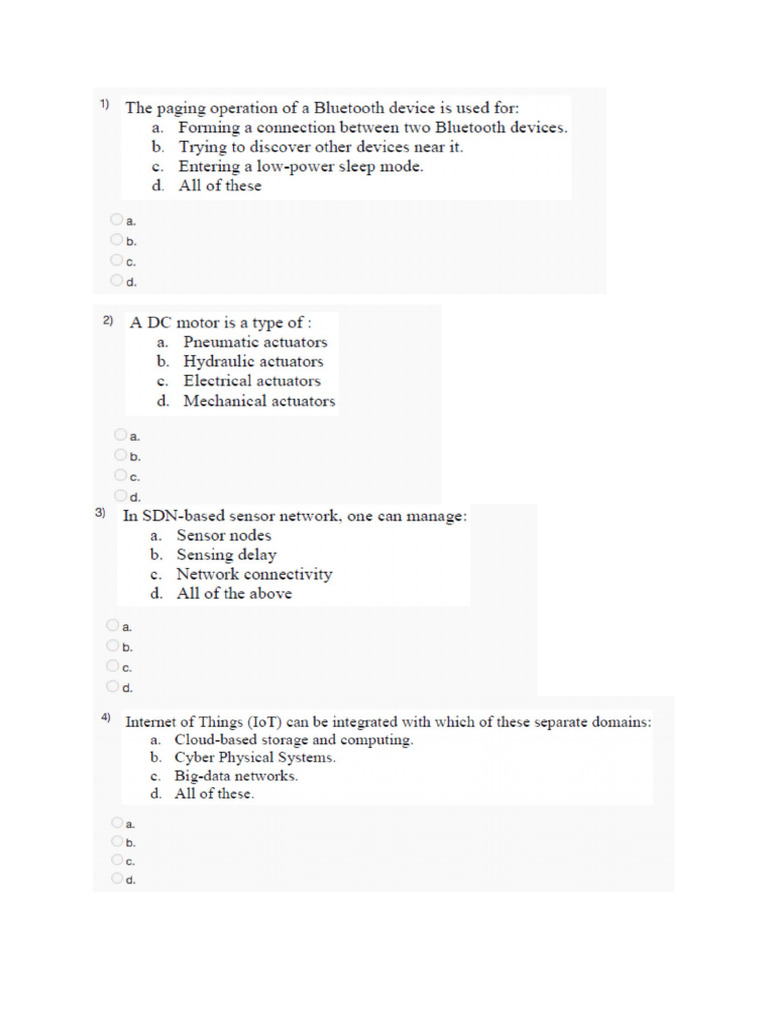 1) The paging operation of a Bluetooth device is used for:
a. Forming a connection between two Bluetooth devices.
b. Trying to discover other devices near it.
c. Entering a low-power sleep mode.
d. All of these

a.
b.
c.
d.

2) A DC motor is a type of :
a. Pneumatic actuators
b. Hydraulic actuators
c. Electrical actuators
d. Mechanical actuators

a.
b.
c.
d.

3) In SDN-based sensor network, one can manage:
a. Sensor nodes
b. Sensing delay
c. Network connectivity
d. All of the above

a.
b.
c.
d.

4) Internet of Things (IoT) can be integrated with which of these separate domains:
a. Cloud-based storage and computing.
b. Cyber Physical Systems.
c. Big-data networks.
d. All of these.

a.
b.
c.
d.